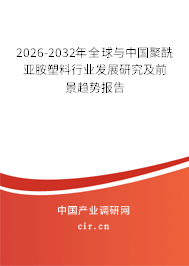 2026-2032年全球与中国聚酰亚胺塑料行业发展研究及前景趋势报告

中国产业调研网
cir.cn